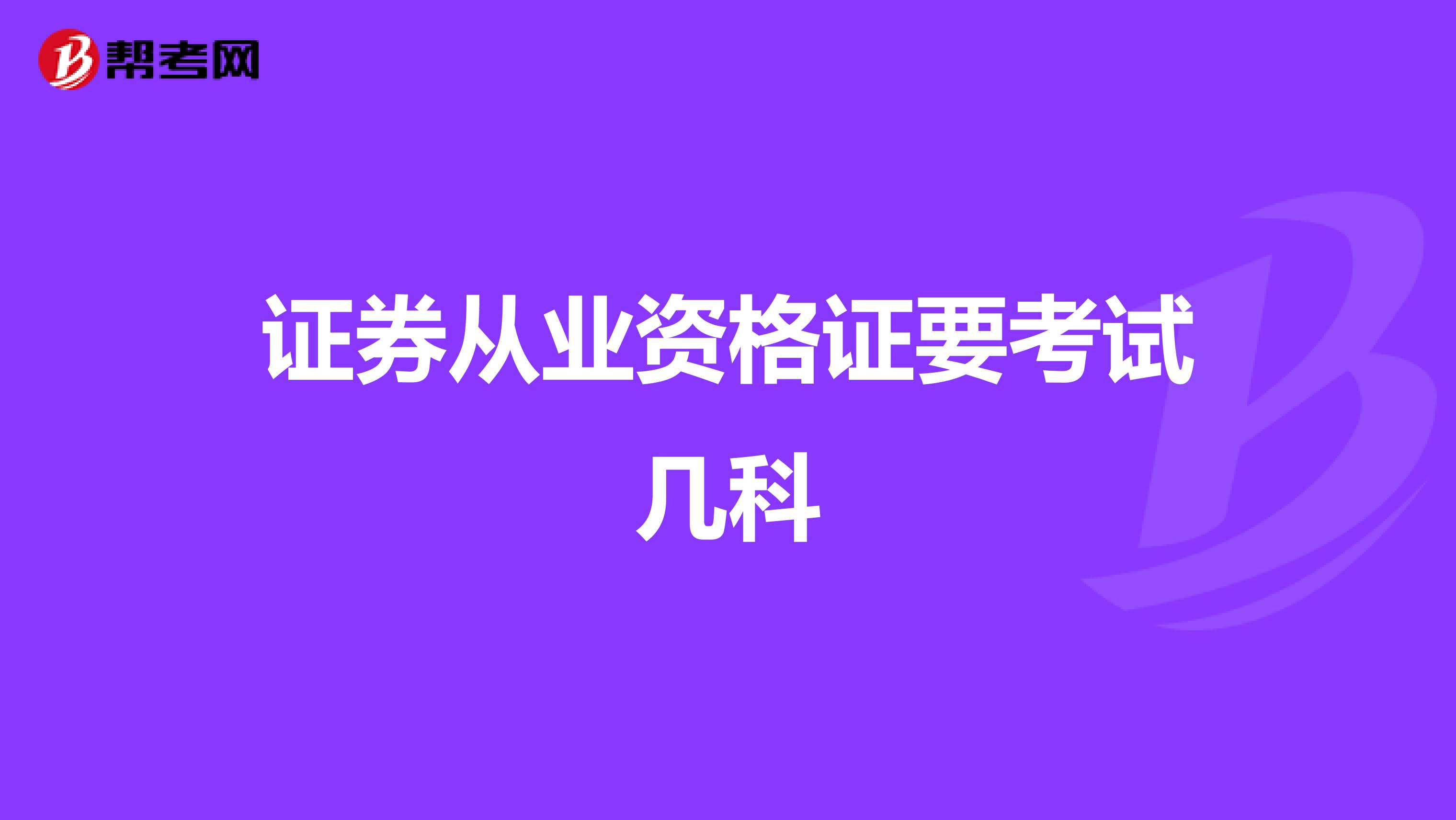 帮考网

证券从业资格证要考试几科